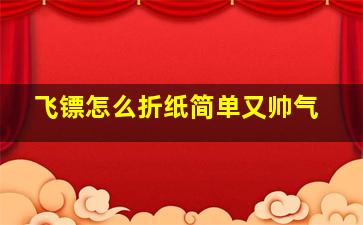 飞镖怎么折纸简单又帅气